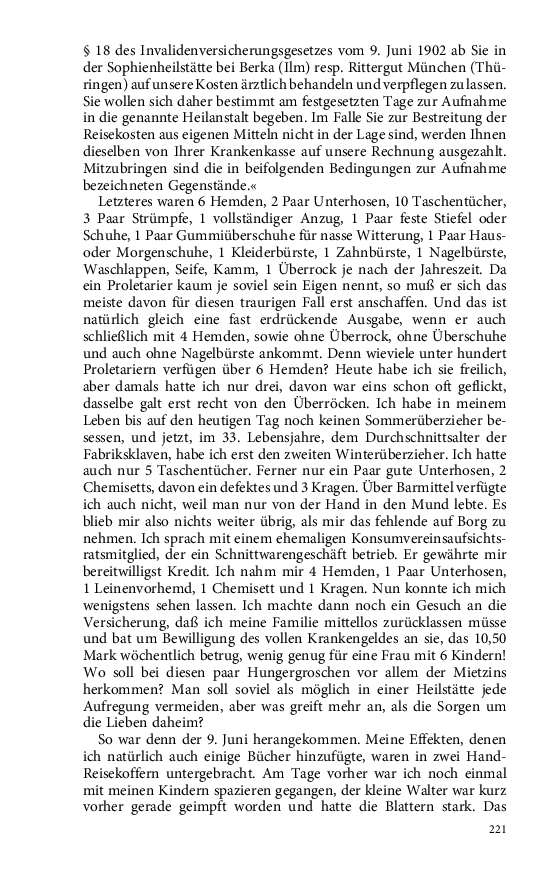 § 18 des Invalidenversicherungsgesetzes vom 9. Juni 1902 ab Sie in der Sophienheilstätte bei Berka (Ilm) resp. Rittergut München (Thüringen) auf unsere Kosten ärztlich behandeln und verpflegen zu lassen. Sie wollen sich daher bestimmt am festgesetzten Tage zur Aufnahme in die genannte Heilanstalt begeben. Im Falle Sie zur Bestreitung der Reisekosten aus eigenen Mitteln nicht in der Lage sind, werden Ihnen dieselben von Ihrer Krankenkasse auf unsere Rechnung ausgezahlt. Mitzubringen sind die in beifolgenden Bedingungen zur Aufnahme bezeichneten Gegenstände.«

Letzteres waren 6 Hemden, 2 Paar Unterhosen, 10 Taschentücher, 3 Paar Strümpfe, 1 vollständiger Anzug, 1 Paar feste Stiefel oder Schuhe, 1 Paar Gummiüberschuhe für nasse Witterung, 1 Paar Haus- oder Morgenschuhe, 1 Kleiderbürste, 1 Zahnbürste, 1 Nagelbürste, Waschlappen, Seife, Kamm, 1 Überrock je nach der Jahreszeit. Da ein Proletarier kaum je soviel sein Eigen nennt, so muß er sich das meiste davon für diesen traurigen Fall erst anschaffen. Und das ist natürlich gleich eine fast erdrückende Ausgabe, wenn er auch schließlich mit 4 Hemden, sowie ohne Überrock, ohne Überschuhe und auch ohne Nagelbürste ankommt. Denn wieviele unter hundert Proletariern verfügen über 6 Hemden? Heute habe ich sie freilich, aber damals hatte ich nur drei, davon war eins schon oft geflickt, dasselbe galt erst recht von den Überröcken. Ich habe in meinem Leben bis auf den heutigen Tag noch keinen Sommerüberzieher besessen, und jetzt, im 33. Lebensjahre, dem Durchschnittsalter der Fabriksklaven, habe ich erst den zweiten Winterüberzieher. Ich hatte auch nur 5 Taschentücher. Ferner nur ein Paar gute Unterhosen, 2 Chemisetts, davon ein defektes und 3 Kragen. Über Barmittel verfügte ich auch nicht, weil man nur von der Hand in den Mund lebte. Es blieb mir also nichts weiter übrig, als mir das fehlende auf Borg zu nehmen. Ich sprach mit einem ehemaligen Konsumvereinsaufsichtsratsmitglied, der ein Schnittwarengeschäft betrieb. Er gewährte mir bereitwilligst Kredit. Ich nahm mir 4 Hemden, 1 Paar Unterhosen, 1 Leinenvorhemd, 1 Chemisett und 1 Kragen. Nun konnte ich mich wenigstens sehen lassen. Ich machte dann noch ein Gesuch an die Versicherung, daß ich meine Familie mittellos zurücklassen müsse und bat um Bewilligung des vollen Krankengeldes an sie, das 10,50 Mark wöchentlich betrug, wenig genug für eine Frau mit 6 Kindern! Wo soll bei diesen paar Hungergroschen vor allem der Mietzins herkommen? Man soll soviel als möglich in einer Heilstätte jede Aufregung vermeiden, aber was greift mehr an, als die Sorgen um die Lieben daheim?

So war denn der 9. Juni herangekommen. Meine Effekten, denen ich natürlich auch einige Bücher hinzufügte, waren in zwei Hand-Reisekoffern untergebracht. Am Tage vorher war ich noch einmal mit meinen Kindern spazieren gegangen, der kleine Walter war kurz vorher gerade geimpft worden und hatte die Blattern stark. Das

221